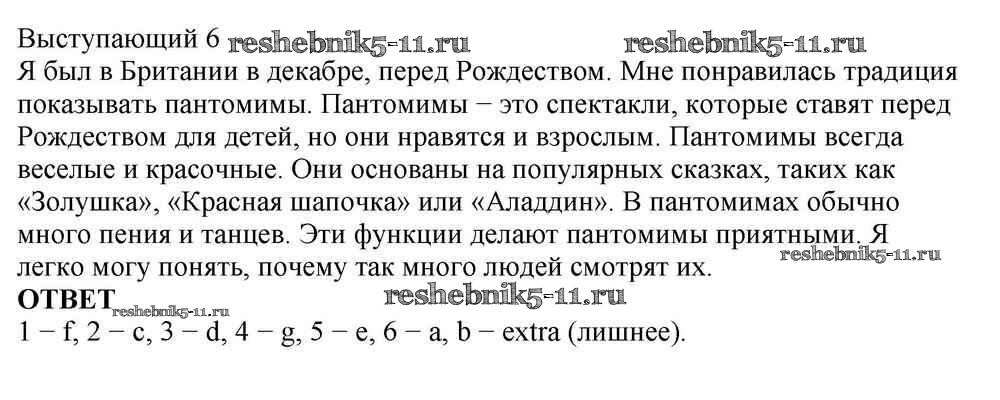 Выступающий 6

Я был в Британии в декабре, перед Рождеством. Мне понравилась традиция показывать пантомимы. Пантомимы − это спектакли, которые ставят перед Рождеством для детей, но они нравятся и взрослым. Пантомимы всегда веселые и красочные. Они основаны на популярных сказках, таких как «Золушка», «Красная шапочка» или «Аладдин». В пантомимах обычно много пения и танцев. Эти функции делают пантомимы приятными. Я легко могу понять, почему так много людей смотрят их.

ОТВЕТ

1 − f, 2 − c, 3 − d, 4 − g, 5 − e, 6 − a, b − extra (лишнее).

reshebnik5-11.ru